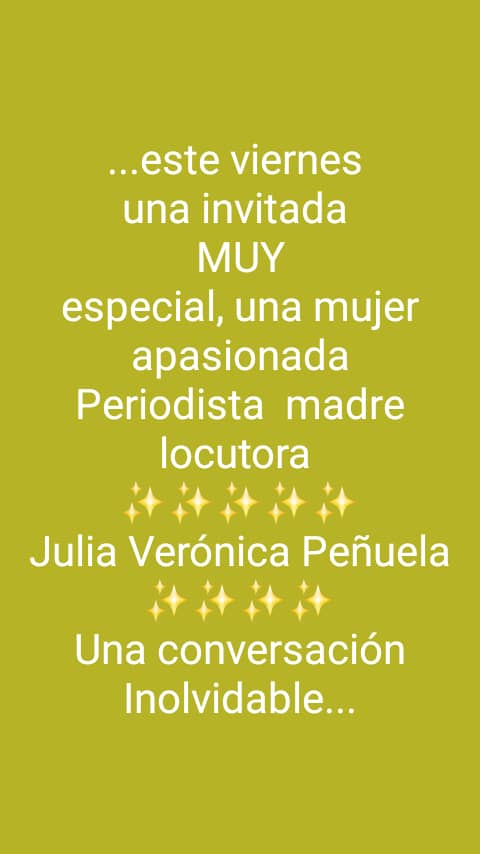 ...este viernes
una invitada
MUY
especial, una mujer
apasionada
Periodista  madre
locutora
✨✨✨✨✨
Julia Verónica Peñuela
✨✨✨✨
Una conversación
Inolvidable...